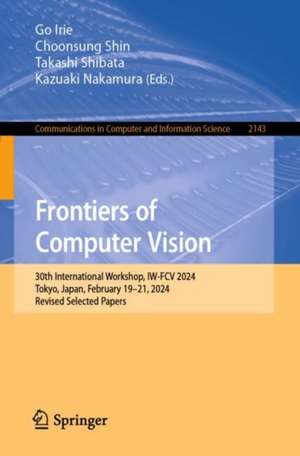 Go Irie
Choonsung Shin
Takashi Shibata
Kazuaki Nakamura (Eds.)

Communications in Computer and Information Science 2143

Frontiers of Computer Vision

30th International Workshop, IW-FCV 2024
Tokyo, Japan, February 19–21, 2024
Revised Selected Papers

Springer